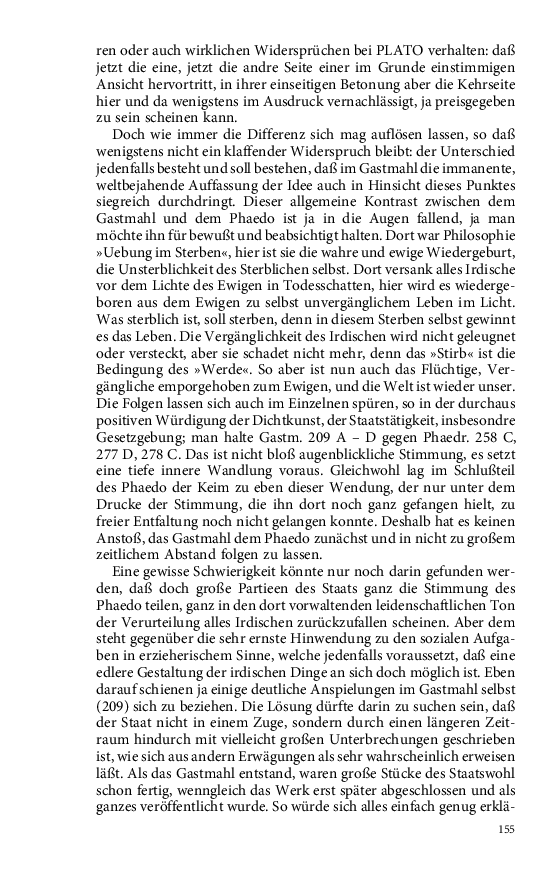 ren oder auch wirklichen Widersprüchen bei PLATO verhalten: daß jetzt die eine, jetzt die andre Seite einer im Grunde einstimmigen Ansicht hervortritt, in ihrer einseitigen Betonung aber die Kehrseite hier und da wenigstens im Ausdruck vernachlässigt, ja preisgegeben zu sein scheinen kann.

Doch wie immer die Differenz sich mag auflösen lassen, so daß wenigstens nicht ein klaffender Widerspruch bleibt: der Unterschied jedenfalls besteht und soll bestehen, daß im Gastmahl die immanente, weltbejahende Auffassung der Idee auch in Hinsicht dieses Punktes siegreich durchdringt. Dieser allgemeine Kontrast zwischen dem Gastmahl und dem Phaedo ist ja in die Augen fallend, ja man möchte ihn für bewußt und beabsichtigt halten. Dort war Philosophie »Uebung im Sterben«, hier ist sie die wahre und ewige Wiedergeburt, die Unsterblichkeit des Sterblichen selbst. Dort versank alles Irdische vor dem Lichte des Ewigen in Todesschatten, hier wird es wiedergeboren aus dem Ewigen zu selbst unvergänglichem Leben im Licht. Was sterblich ist, soll sterben, denn in diesem Sterben selbst gewinnt es das Leben. Die Vergänglichkeit des Irdischen wird nicht geleugnet oder versteckt, aber sie schadet nicht mehr, denn das »Stirb« ist die Bedingung des »Werde«. So aber ist nun auch das Flüchtige, Vergängliche emporgehoben zum Ewigen, und die Welt ist wieder unser. Die Folgen lassen sich auch im Einzelnen spüren, so in der durchaus positiven Würdigung der Dichtkunst, der Staatstätigkeit, insbesondre Gesetzgebung; man halte Gastm. 209 A – D gegen Phaedr. 258 C, 277 D, 278 C. Das ist nicht bloß augenblickliche Stimmung, es setzt eine tiefe innere Wandlung voraus. Gleichwohl lag im Schlußteil des Phaedo der Keim zu eben dieser Wendung, der nur unter dem Drucke der Stimmung, die ihn dort noch ganz gefangen hielt, zu freier Entfaltung noch nicht gelangen konnte. Deshalb hat es keinen Anstoß, das Gastmahl dem Phaedo zunächst und in nicht zu großem zeitlichem Abstand folgen zu lassen.

Eine gewisse Schwierigkeit könnte nur noch darin gefunden werden, daß doch große Partieen des Staats ganz die Stimmung des Phaedo teilen, ganz in den dort vorwaltenden leidenschaftlichen Ton der Verurteilung alles Irdischen zurückzufallen scheinen. Aber dem steht gegenüber die sehr ernste Hinwendung zu den sozialen Aufgaben in erzieherischem Sinne, welche jedenfalls voraussetzt, daß eine edlere Gestaltung der irdischen Dinge an sich doch möglich ist. Eben darauf schienen ja einige deutliche Anspielungen im Gastmahl selbst (209) sich zu beziehen. Die Lösung dürfte darin zu suchen sein, daß der Staat nicht in einem Zuge, sondern durch einen längeren Zeitraum hindurch mit vielleicht großen Unterbrechungen geschrieben ist, wie sich aus andern Erwägungen als sehr wahrscheinlich erweisen läßt. Als das Gastmahl entstand, waren große Stücke des Staatswohl schon fertig, wenngleich das Werk erst später abgeschlossen und als ganzes veröffentlicht wurde. So würde sich alles einfach genug erklä-

155